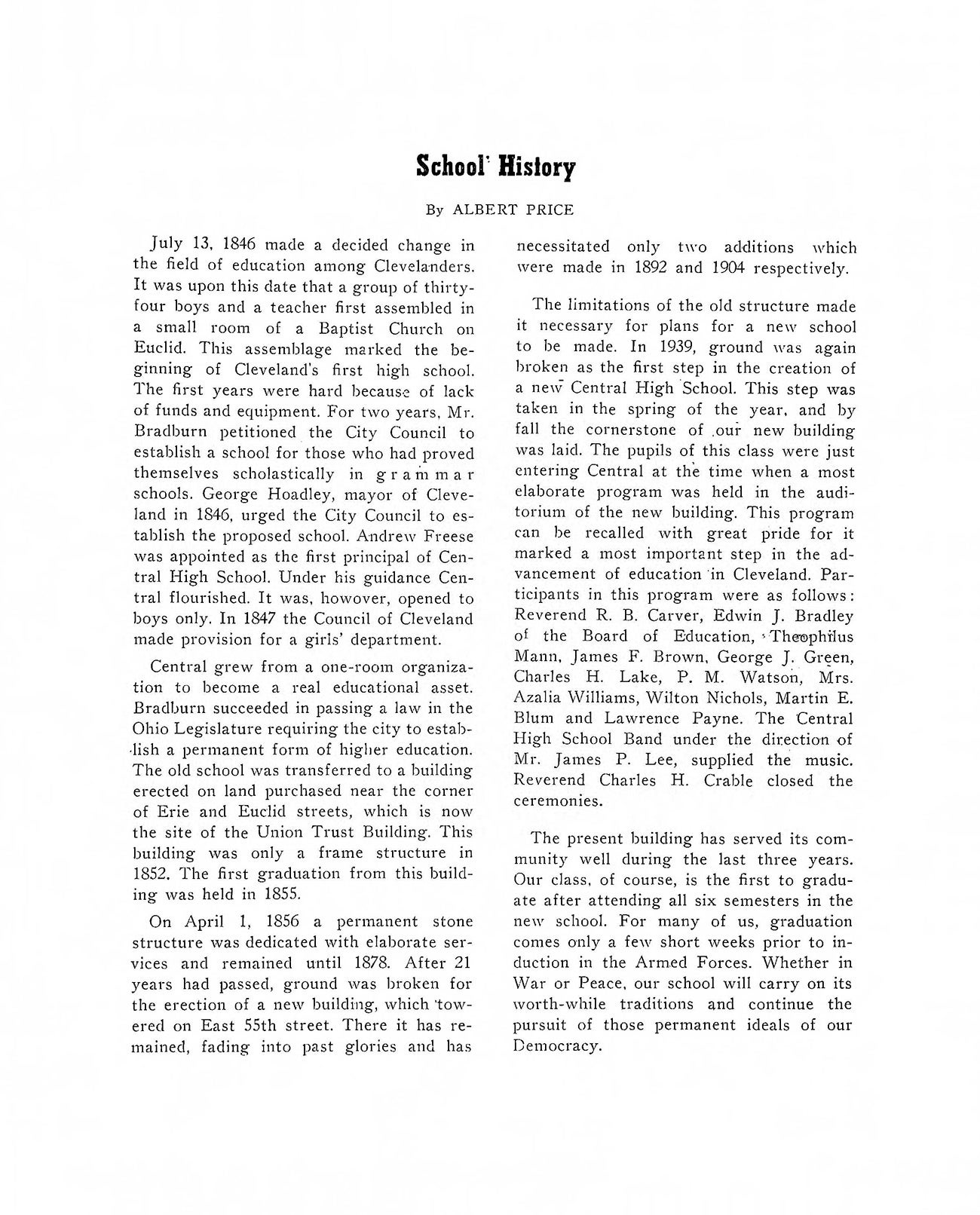 School History

By ALBERT PRICE

July 13, 1846 made a decided change in the field of education among Clevelanders. It was upon this date that a group of thirty-four boys and a teacher first assembled in a small room of a Baptist Church on Euclid. This assemblage marked the beginning of Cleveland's first high school. The first years were hard because of lack of funds and equipment. For two years, Mr. Bradburn petitioned the City Council to establish a school for those who had proved themselves scholastically in grammar schools. George Hoadley, mayor of Cleveland in 1846, urged the City Council to establish the proposed school. Andrew Freese was appointed as the first principal of Central High School. Under his guidance Central flourished. It was, howover, opened to boys only. In 1847 the Council of Cleveland made provision for a girls' department.

Central grew from a one-room organization to become a real educational asset. Bradburn succeeded in passing a law in the Ohio Legislature requiring the city to establish a permanent form of higher education. The old school was transferred to a building erected on land purchased near the corner of Erie and Euclid streets, which is now the site of the Union Trust Building. This building was only a frame structure in 1852. The first graduation from this building was held in 1855.

On April 1, 1856 a permanent stone structure was dedicated with elaborate services and remained until 1878. After 21 years had passed, ground was broken for the erection of a new building, which towered on East 55th street. There it has remained, fading into past glories and has necessitated only two additions which were made in 1892 and 1904 respectively.

The limitations of the old structure made it necessary for plans for a new school to be made. In 1939, ground was again broken as the first step in the creation of a new Central High School. This step was taken in the spring of the year, and by fall the cornerstone of our new building was laid. The pupils of this class were just entering Central at the time when a most elaborate program was held in the auditorium of the new building. This program can be recalled with great pride for it marked a most important step in the advancement of education in Cleveland. Participants in this program were as follows: Reverend R. B. Carver, Edwin J. Bradley of the Board of Education, Theophilus Mann, James F. Brown, George J. Green, Charles H. Lake, P. M. Watson, Mrs. Azalia Williams, Wilton Nichols, Martin E. Blum and Lawrence Payne. The Central High School Band under the direction of Mr. James P. Lee, supplied the music. Reverend Charles H. Crable closed the ceremonies.

The present building has served its community well during the last three years. Our class, of course, is the first to graduate after attending all six semesters in the new school. For many of us, graduation comes only a few short weeks prior to induction in the Armed Forces. Whether in War or Peace, our school will carry on its worth-while traditions and continue the pursuit of those permanent ideals of our Democracy.